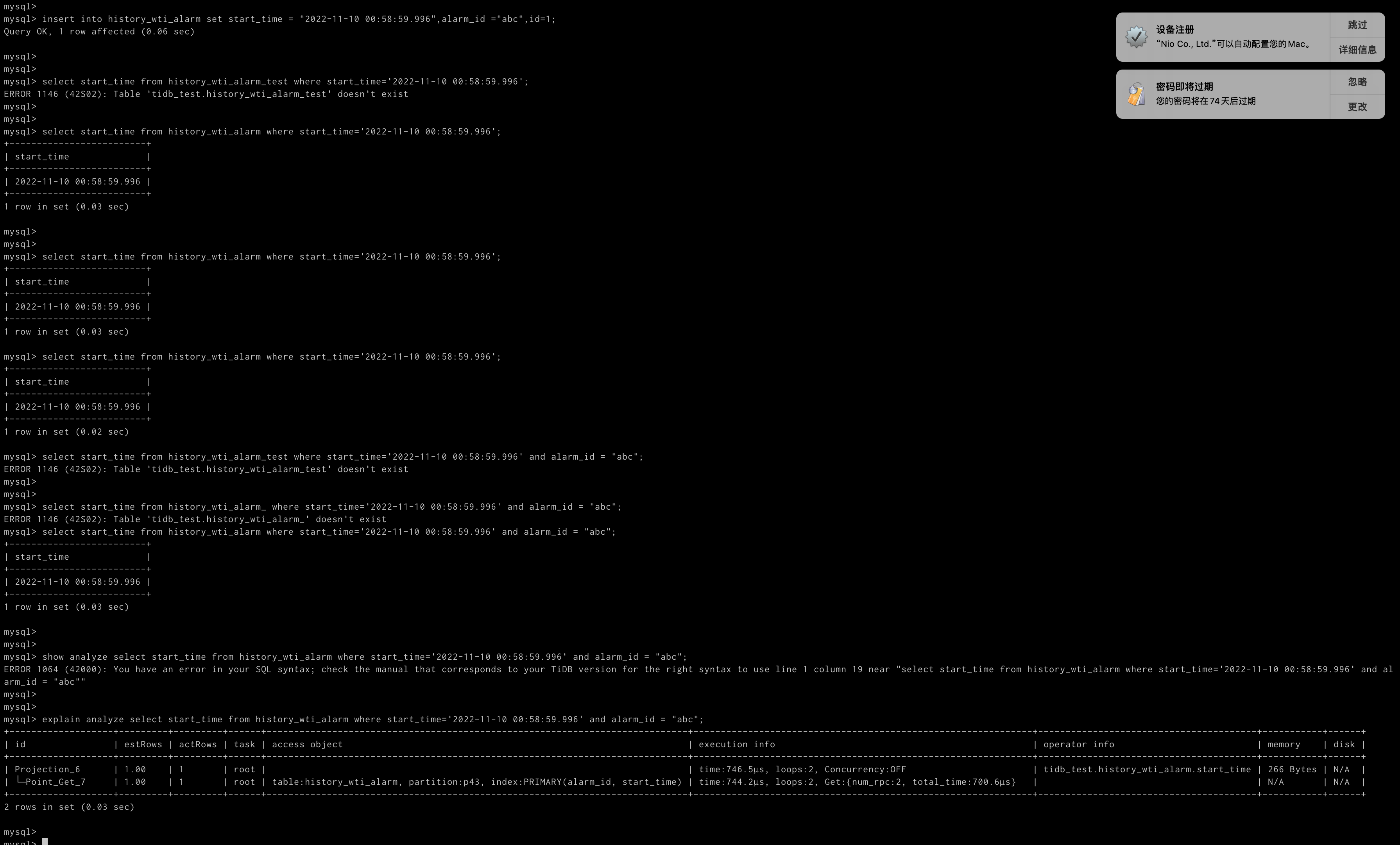 mysql>
mysql> insert into history_wti_alarm set start_time = "2022-11-10 00:58:59.996",alarm_id ="abc",id=1;
Query OK, 1 row affected (0.06 sec)

mysql>
mysql>
mysql> select start_time from history_wti_alarm_test where start_time='2022-11-10 00:58:59.996';
ERROR 1146 (42S02): Table 'tidb_test.history_wti_alarm_test' doesn't exist
mysql>
mysql>
mysql> select start_time from history_wti_alarm where start_time='2022-11-10 00:58:59.996';

| start_time |
|---|
| 2022-11-10 00:58:59.996 |

1 row in set (0.03 sec)

mysql>
mysql>
mysql> select start_time from history_wti_alarm where start_time='2022-11-10 00:58:59.996';

| start_time |
|---|
| 2022-11-10 00:58:59.996 |

1 row in set (0.03 sec)

mysql> select start_time from history_wti_alarm where start_time='2022-11-10 00:58:59.996';

| start_time |
|---|
| 2022-11-10 00:58:59.996 |

1 row in set (0.02 sec)

mysql> select start_time from history_wti_alarm_test where start_time='2022-11-10 00:58:59.996' and alarm_id = "abc";
ERROR 1146 (42S02): Table 'tidb_test.history_wti_alarm_test' doesn't exist
mysql>
mysql>
mysql> select start_time from history_wti_alarm_ where start_time='2022-11-10 00:58:59.996' and alarm_id = "abc";
ERROR 1146 (42S02): Table 'tidb_test.history_wti_alarm_' doesn't exist
mysql> select start_time from history_wti_alarm where start_time='2022-11-10 00:58:59.996' and alarm_id = "abc";

| start_time |
|---|
| 2022-11-10 00:58:59.996 |

1 row in set (0.03 sec)

mysql>
mysql>
mysql> show analyze select start_time from history_wti_alarm where start_time='2022-11-10 00:58:59.996' and alarm_id = "abc";
ERROR 1064 (42000): You have an error in your SQL syntax; check the manual that corresponds to your TiDB version for the right syntax to use line 1 column 19 near "select start_time from history_wti_alarm where start_time='2022-11-10 00:58:59.996' and alarm_id = "abc""
mysql>
mysql>
mysql> explain analyze select start_time from history_wti_alarm where start_time='2022-11-10 00:58:59.996' and alarm_id = "abc";

| id | estRows | actRows | task | access object | execution info | operator info | memory | disk |
|---|---|---|---|---|---|---|---|---|
| Projection_6 | 1.00 | 1 | root | | time:746.5µs, loops:2, Concurrency:OFF | tidb_test.history_wti_alarm.start_time | 266 Bytes | N/A |
| └─Point_Get_7 | 1.00 | 1 | root | table:history_wti_alarm, partition:p43, index:PRIMARY(alarm_id, start_time) | time:744.2µs, loops:2, Get:{num_rpc:2, total_time:700.6µs} | | N/A | N/A |

2 rows in set (0.03 sec)

mysql>
mysql>

设备注册
"Nio Co., Ltd."可以自动配置您的Mac。
跳过
详细信息

密码即将过期
您的密码将在74天后过期
忽略
更改